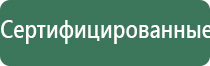 Сертифицированные